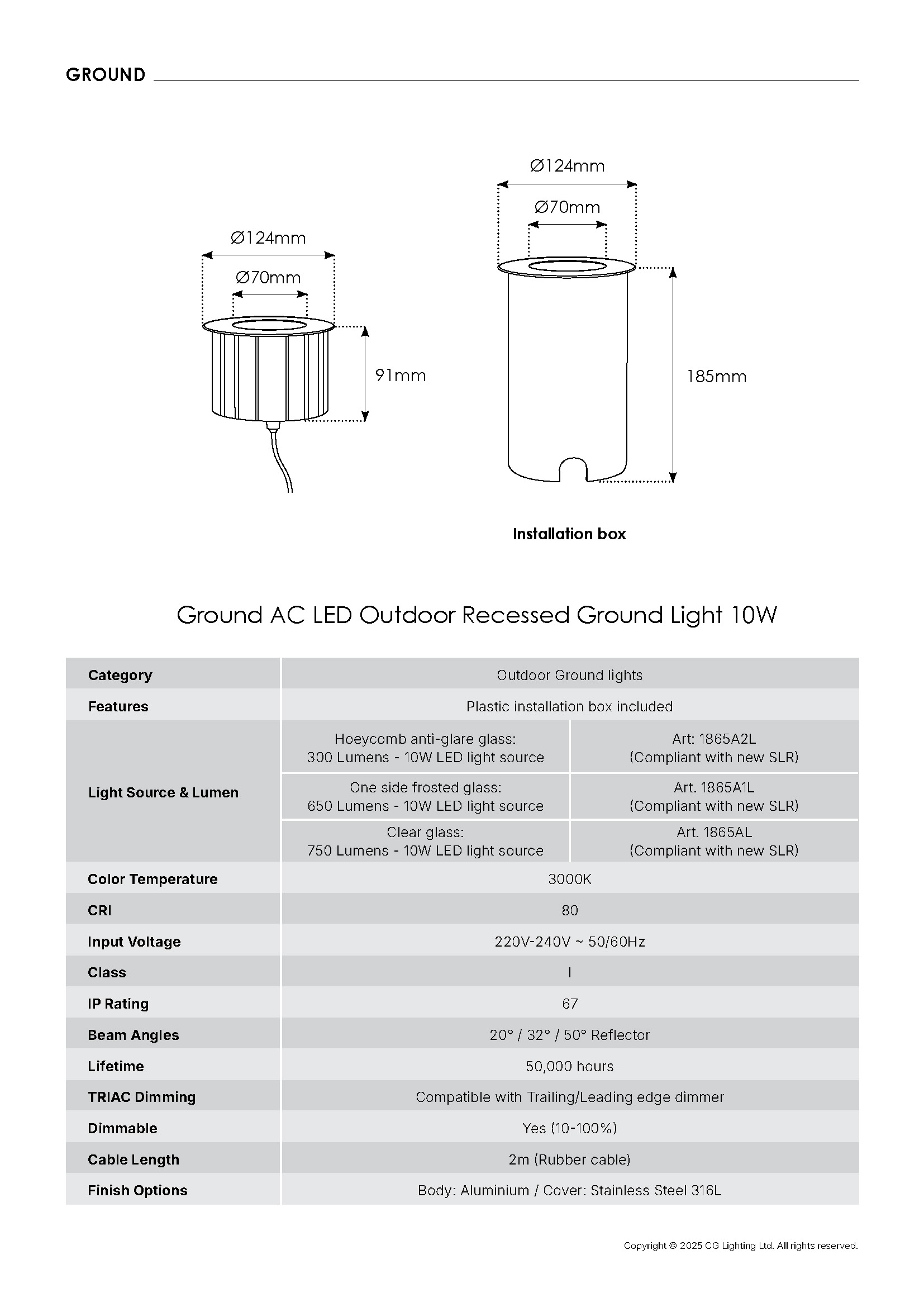 GROUND

Ø124mm
Ø70mm
91mm

Ø124mm
Ø70mm
185mm

Installation box

Ground AC LED Outdoor Recessed Ground Light 10W

| Category | Outdoor Ground lights | |
|---|---|---|
| Features | Plastic installation box included | |
| Light Source & Lumen | Hoeycomb anti-glare glass: 300 Lumens - 10W LED light source | Art: 1865A2L (Compliant with new SLR) |
| | One side frosted glass: 650 Lumens - 10W LED light source | Art. 1865A1L (Compliant with new SLR) |
| | Clear glass: 750 Lumens - 10W LED light source | Art. 1865AL (Compliant with new SLR) |
| Color Temperature | 3000K | |
| CRI | 80 | |
| Input Voltage | 220V-240V ~ 50/60Hz | |
| Class | I | |
| IP Rating | 67 | |
| Beam Angles | 20° / 32° / 50° Reflector | |
| Lifetime | 50,000 hours | |
| TRIAC Dimming | Compatible with Trailing/Leading edge dimmer | |
| Dimmable | Yes (10-100%) | |
| Cable Length | 2m (Rubber cable) | |
| Finish Options | Body: Aluminium / Cover: Stainless Steel 316L | |

Copyright © 2025 CG Lighting Ltd. All rights reserved.